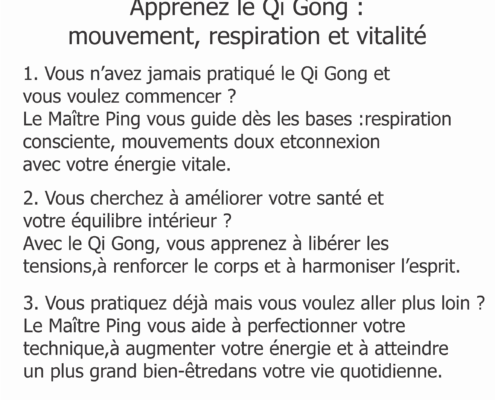 Apprenez le Qi Gong :
mouvement, respiration et vitalité

1. Vous n’avez jamais pratiqué le Qi Gong et vous voulez commencer ?
Le Maître Ping vous guide dès les bases :respiration consciente, mouvements doux etconnexion avec votre énergie vitale.

2. Vous cherchez à améliorer votre santé et votre équilibre intérieur ?
Avec le Qi Gong, vous apprenez à libérer les tensions,à renforcer le corps et à harmoniser l’esprit.

3. Vous pratiquez déjà mais vous voulez aller plus loin ?
Le Maître Ping vous aide à perfectionner votre technique,à augmenter votre énergie et à atteindre un plus grand bien-êtredans votre vie quotidienne.